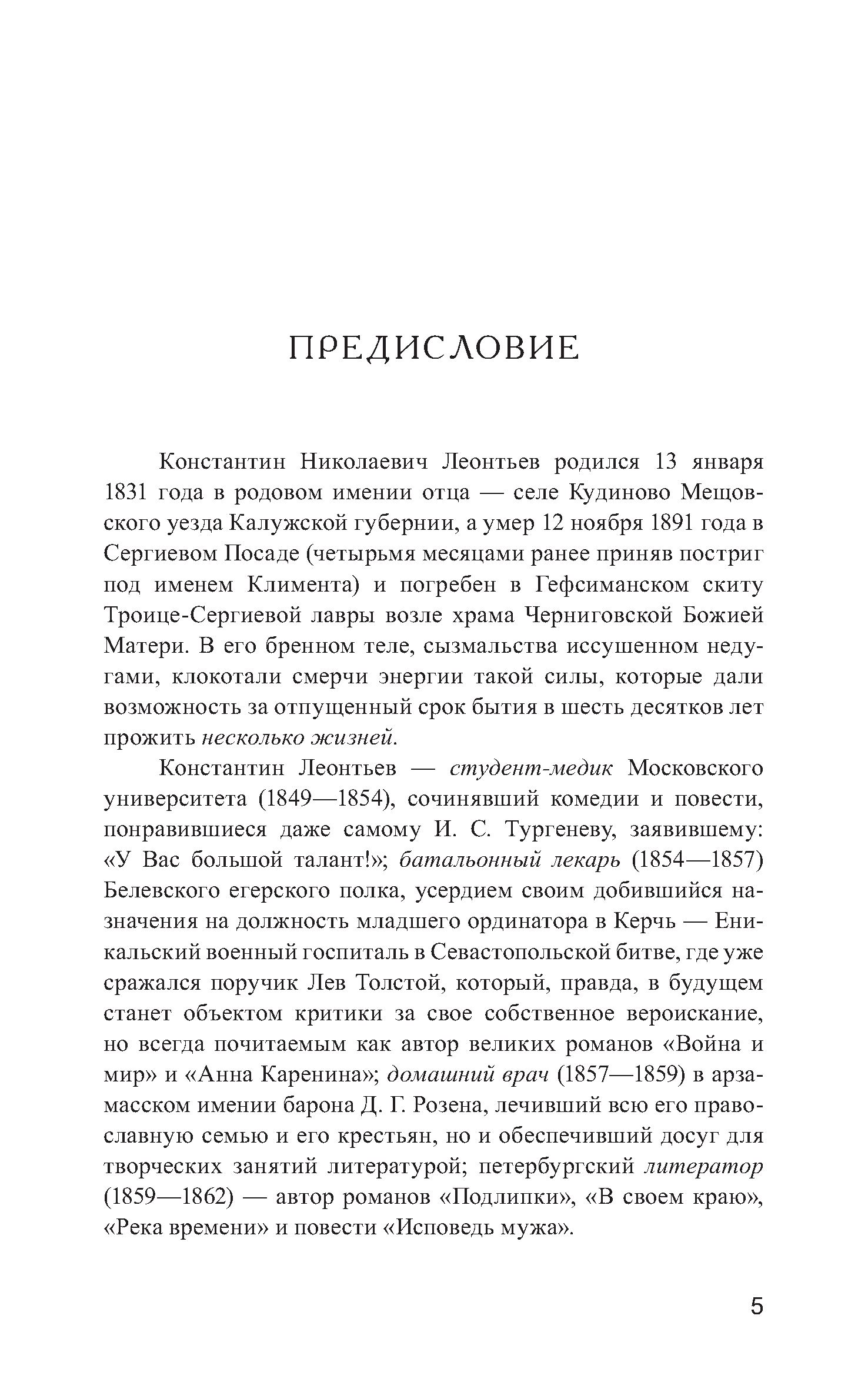 ПРЕДИСЛОВИЕ

Константин Николаевич Леонтьев родился 13 января 1831 года в родовом имении отца — селе Кудиново Мещовского уезда Калужской губернии, а умер 12 ноября 1891 года в Сергиевом Посаде (четырьмя месяцами ранее приняв постриг под именем Климента) и погребен в Гефсиманском скиту Троице-Сергиевой лавры возле храма Черниговской Божией Матери. В его бренном теле, сызмальства иссушенном недугами, клокотали смерчи энергии такой силы, которые дали возможность за отпущенный срок бытия в шесть десятков лет прожить несколько жизней.

Константин Леонтьев — студент-медик Московского университета (1849—1854), сочинявший комедии и повести, понравившиеся даже самому И. С. Тургеневу, заявившему: «У Вас большой талант!»; батальонный лекарь (1854—1857) Белевского егерского полка, усердием своим добившийся назначения на должность младшего ординатора в Керчь — Еникальский военный госпиталь в Севастопольской битве, где уже сражался поручик Лев Толстой, который, правда, в будущем станет объектом критики за свое собственное вероискание, но всегда почитаемым как автор великих романов «Война и мир» и «Анна Каренина»; домашний врач (1857—1859) в арзамасском имении барона Д. Г. Розена, лечивший всю его православную семью и его крестьян, но и обеспечивший досуг для творческих занятий литературой; петербургский литератор (1859—1862) — автор романов «Подлипки», «В своем краю», «Река времени» и повести «Исповедь мужа».

5